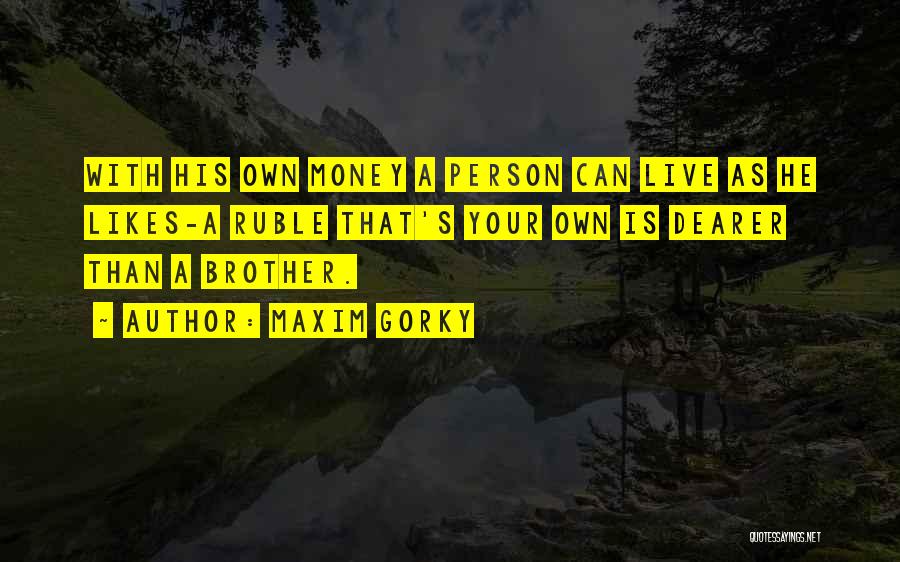 WITH HIS OWN MONEY A PERSON CAN LIVE AS HE LIKES-A RUBLE THAT'S YOUR OWN IS DEARER THAN A BROTHER.

~ AUTHOR: MAXIM GORKY

QUOTESSAYINGS.NET